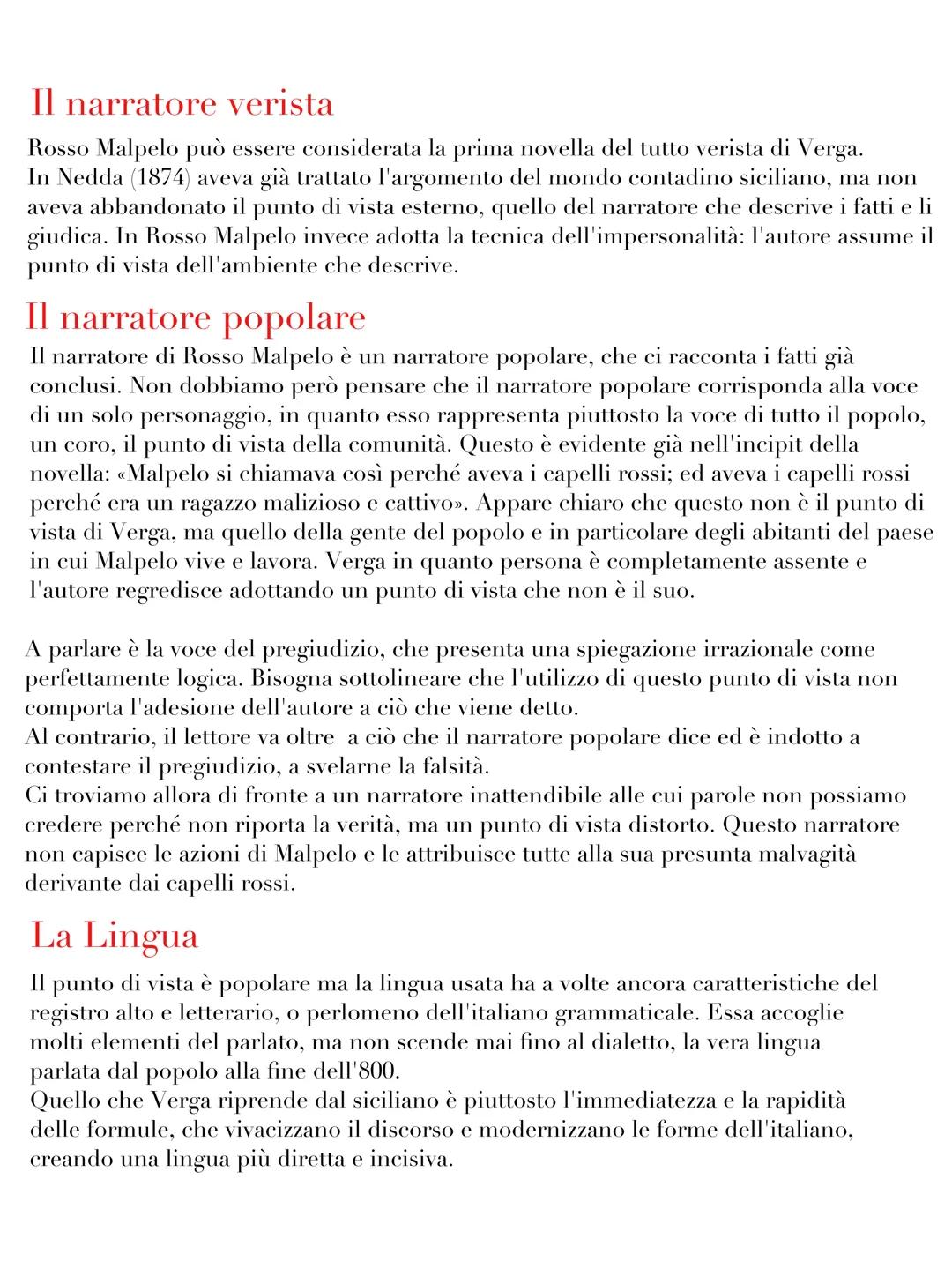 Il narratore verista

Rosso Malpelo può essere considerata la prima novella del tutto verista di Verga.
In Nedda (1874) aveva già trattato l'argomento del mondo contadino siciliano, ma non aveva abbandonato il punto di vista esterno, quello del narratore che descrive i fatti e li giudica. In Rosso Malpelo invece adotta la tecnica dell'impersonalità: l'autore assume il punto di vista dell'ambiente che descrive.

Il narratore popolare

Il narratore di Rosso Malpelo è un narratore popolare, che ci racconta i fatti già conclusi. Non dobbiamo però pensare che il narratore popolare corrisponda alla voce di un solo personaggio, in quanto esso rappresenta piuttosto la voce di tutto il popolo, un coro, il punto di vista della comunità. Questo è evidente già nell'incipit della novella: «Malpelo si chiamava così perché aveva i capelli rossi; ed aveva i capelli rossi perché era un ragazzo malizioso e cattivo». Appare chiaro che questo non è il punto di vista di Verga, ma quello della gente del popolo e in particolare degli abitanti del paese in cui Malpelo vive e lavora. Verga in quanto persona è completamente assente e l'autore regredisce adottando un punto di vista che non è il suo.

A parlare è la voce del pregiudizio, che presenta una spiegazione irrazionale come perfettamente logica. Bisogna sottolineare che l'utilizzo di questo punto di vista non comporta l'adesione dell'autore a ciò che viene detto.
Al contrario, il lettore va oltre a ciò che il narratore popolare dice ed è indotto a contestare il pregiudizio, a svelarne la falsità.
Ci troviamo allora di fronte a un narratore inattendibile alle cui parole non possiamo credere perché non riporta la verità, ma un punto di vista distorto. Questo narratore non capisce le azioni di Malpelo e le attribuisce tutte alla sua presunta malvagità derivante dai capelli rossi.

La Lingua

Il punto di vista è popolare ma la lingua usata ha a volte ancora caratteristiche del registro alto e letterario, o perlomeno dell'italiano grammaticale. Essa accoglie molti elementi del parlato, ma non scende mai fino al dialetto, la vera lingua parlata dal popolo alla fine dell'800.
Quello che Verga riprende dal siciliano è piuttosto l'immediatezza e la rapidità delle formule, che vivacizzano il discorso e modernizzano le forme dell'italiano, creando una lingua più diretta e incisiva.